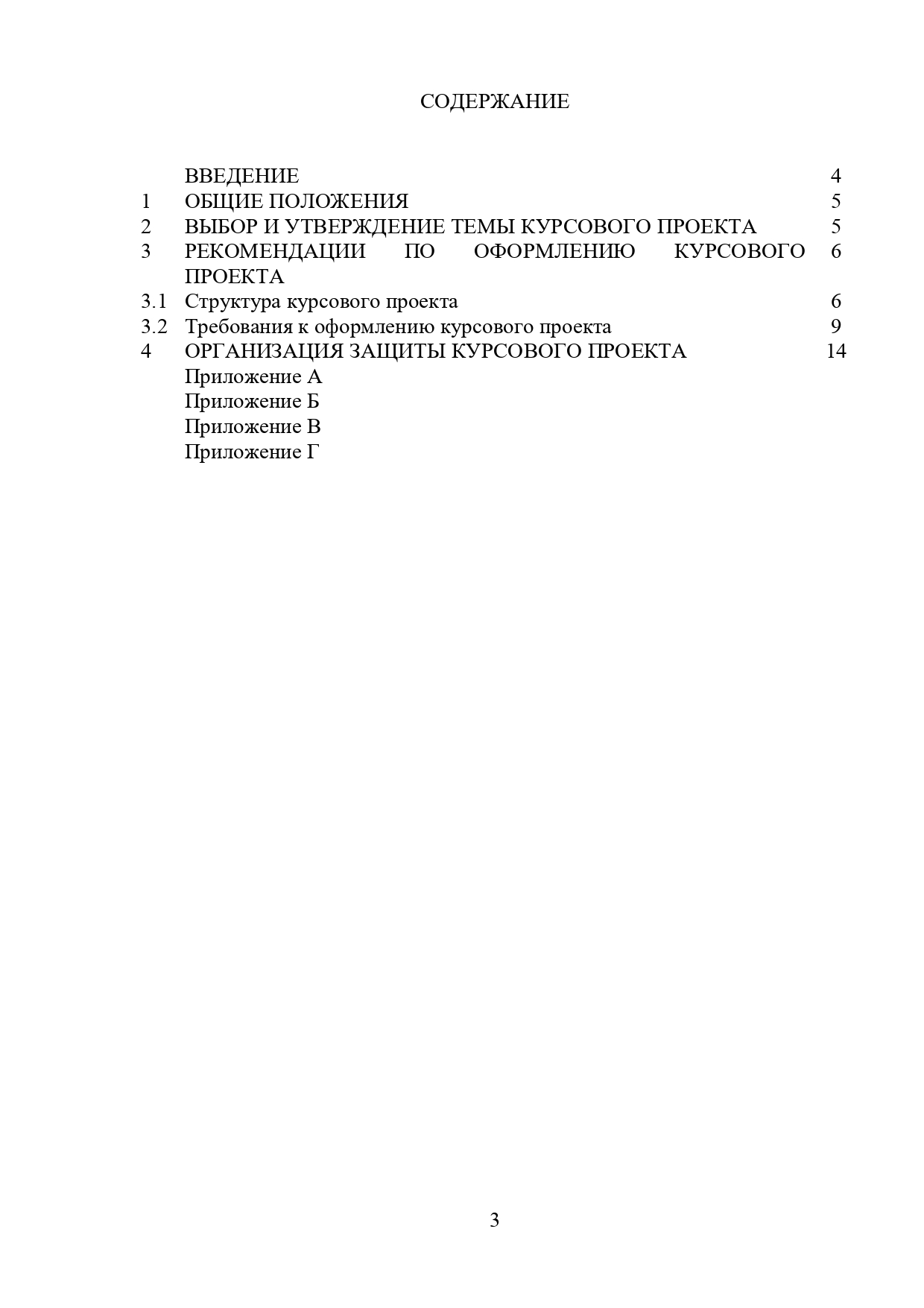 СОДЕРЖАНИЕ

| | | |
|---|---|---|
| | ВВЕДЕНИЕ | 4 |
| 1 | ОБЩИЕ ПОЛОЖЕНИЯ | 5 |
| 2 | ВЫБОР И УТВЕРЖДЕНИЕ ТЕМЫ КУРСОВОГО ПРОЕКТА | 5 |
| 3 | РЕКОМЕНДАЦИИ ПО ОФОРМЛЕНИЮ КУРСОВОГО ПРОЕКТА | 6 |
| 3.1 | Структура курсового проекта | 6 |
| 3.2 | Требования к оформлению курсового проекта | 9 |
| 4 | ОРГАНИЗАЦИЯ ЗАЩИТЫ КУРСОВОГО ПРОЕКТА | 14 |
| | Приложение А | |
| | Приложение Б | |
| | Приложение В | |
| | Приложение Г | |

3